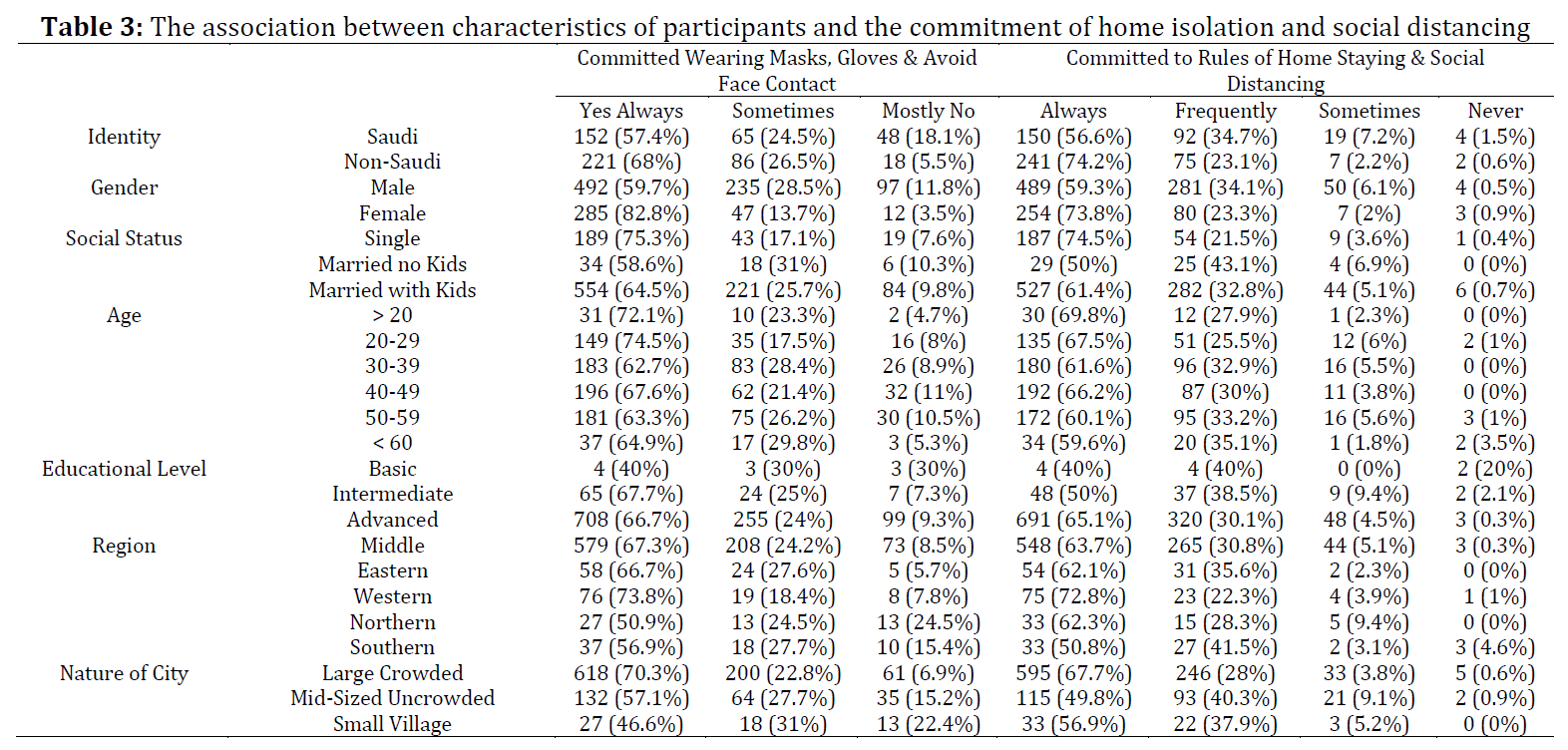 **Table 3:** The association between characteristics of participants and the commitment of home isolation and social distancing

| | | Committed Wearing Masks, Gloves & Avoid Face Contact | | | Committed to Rules of Home Staying & Social Distancing | | | |
|---|---|---|---|---|---|---|---|---|
| | | Yes Always | Sometimes | Mostly No | Always | Frequently | Sometimes | Never |
| Identity | Saudi | 152 (57.4%) | 65 (24.5%) | 48 (18.1%) | 150 (56.6%) | 92 (34.7%) | 19 (7.2%) | 4 (1.5%) |
| | Non-Saudi | 221 (68%) | 86 (26.5%) | 18 (5.5%) | 241 (74.2%) | 75 (23.1%) | 7 (2.2%) | 2 (0.6%) |
| Gender | Male | 492 (59.7%) | 235 (28.5%) | 97 (11.8%) | 489 (59.3%) | 281 (34.1%) | 50 (6.1%) | 4 (0.5%) |
| | Female | 285 (82.8%) | 47 (13.7%) | 12 (3.5%) | 254 (73.8%) | 80 (23.3%) | 7 (2%) | 3 (0.9%) |
| Social Status | Single | 189 (75.3%) | 43 (17.1%) | 19 (7.6%) | 187 (74.5%) | 54 (21.5%) | 9 (3.6%) | 1 (0.4%) |
| | Married no Kids | 34 (58.6%) | 18 (31%) | 6 (10.3%) | 29 (50%) | 25 (43.1%) | 4 (6.9%) | 0 (0%) |
| | Married with Kids | 554 (64.5%) | 221 (25.7%) | 84 (9.8%) | 527 (61.4%) | 282 (32.8%) | 44 (5.1%) | 6 (0.7%) |
| Age | > 20 | 31 (72.1%) | 10 (23.3%) | 2 (4.7%) | 30 (69.8%) | 12 (27.9%) | 1 (2.3%) | 0 (0%) |
| | 20-29 | 149 (74.5%) | 35 (17.5%) | 16 (8%) | 135 (67.5%) | 51 (25.5%) | 12 (6%) | 2 (1%) |
| | 30-39 | 183 (62.7%) | 83 (28.4%) | 26 (8.9%) | 180 (61.6%) | 96 (32.9%) | 16 (5.5%) | 0 (0%) |
| | 40-49 | 196 (67.6%) | 62 (21.4%) | 32 (11%) | 192 (66.2%) | 87 (30%) | 11 (3.8%) | 0 (0%) |
| | 50-59 | 181 (63.3%) | 75 (26.2%) | 30 (10.5%) | 172 (60.1%) | 95 (33.2%) | 16 (5.6%) | 3 (1%) |
| | < 60 | 37 (64.9%) | 17 (29.8%) | 3 (5.3%) | 34 (59.6%) | 20 (35.1%) | 1 (1.8%) | 2 (3.5%) |
| Educational Level | Basic | 4 (40%) | 3 (30%) | 3 (30%) | 4 (40%) | 4 (40%) | 0 (0%) | 2 (20%) |
| | Intermediate | 65 (67.7%) | 24 (25%) | 7 (7.3%) | 48 (50%) | 37 (38.5%) | 9 (9.4%) | 2 (2.1%) |
| | Advanced | 708 (66.7%) | 255 (24%) | 99 (9.3%) | 691 (65.1%) | 320 (30.1%) | 48 (4.5%) | 3 (0.3%) |
| Region | Middle | 579 (67.3%) | 208 (24.2%) | 73 (8.5%) | 548 (63.7%) | 265 (30.8%) | 44 (5.1%) | 3 (0.3%) |
| | Eastern | 58 (66.7%) | 24 (27.6%) | 5 (5.7%) | 54 (62.1%) | 31 (35.6%) | 2 (2.3%) | 0 (0%) |
| | Western | 76 (73.8%) | 19 (18.4%) | 8 (7.8%) | 75 (72.8%) | 23 (22.3%) | 4 (3.9%) | 1 (1%) |
| | Northern | 27 (50.9%) | 13 (24.5%) | 13 (24.5%) | 33 (62.3%) | 15 (28.3%) | 5 (9.4%) | 0 (0%) |
| | Southern | 37 (56.9%) | 18 (27.7%) | 10 (15.4%) | 33 (50.8%) | 27 (41.5%) | 2 (3.1%) | 3 (4.6%) |
| Nature of City | Large Crowded | 618 (70.3%) | 200 (22.8%) | 61 (6.9%) | 595 (67.7%) | 246 (28%) | 33 (3.8%) | 5 (0.6%) |
| | Mid-Sized Uncrowded | 132 (57.1%) | 64 (27.7%) | 35 (15.2%) | 115 (49.8%) | 93 (40.3%) | 21 (9.1%) | 2 (0.9%) |
| | Small Village | 27 (46.6%) | 18 (31%) | 13 (22.4%) | 33 (56.9%) | 22 (37.9%) | 3 (5.2%) | 0 (0%) |